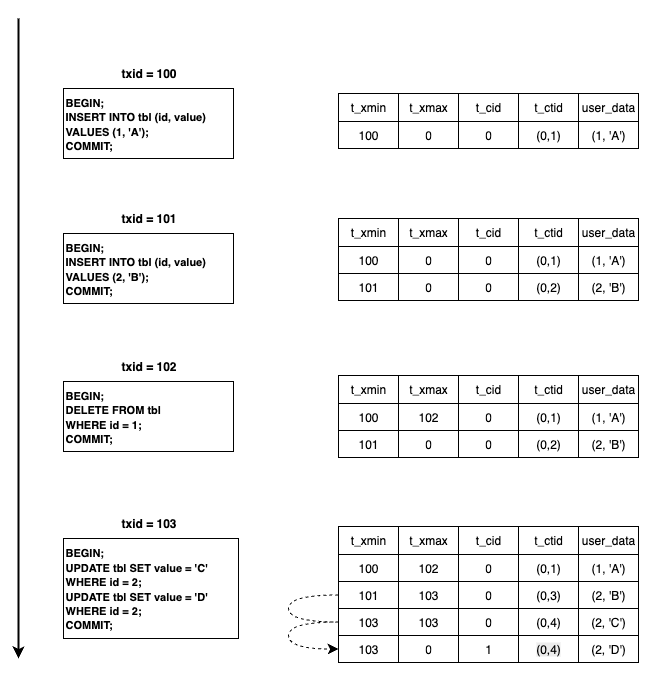 txid = 100

BEGIN;
INSERT INTO tbl (id, value)
VALUES (1, 'A');
COMMIT;

| t_xmin | t_xmax | t_cid | t_ctid | user_data |
|---|---|---|---|---|
| 100 | 0 | 0 | (0,1) | (1, 'A') |

txid = 101

BEGIN;
INSERT INTO tbl (id, value)
VALUES (2, 'B');
COMMIT;

| t_xmin | t_xmax | t_cid | t_ctid | user_data |
|---|---|---|---|---|
| 100 | 0 | 0 | (0,1) | (1, 'A') |
| 101 | 0 | 0 | (0,2) | (2, 'B') |

txid = 102

BEGIN;
DELETE FROM tbl
WHERE id = 1;
COMMIT;

| t_xmin | t_xmax | t_cid | t_ctid | user_data |
|---|---|---|---|---|
| 100 | 102 | 0 | (0,1) | (1, 'A') |
| 101 | 0 | 0 | (0,2) | (2, 'B') |

txid = 103

BEGIN;
UPDATE tbl SET value = 'C'
WHERE id = 2;
UPDATE tbl SET value = 'D'
WHERE id = 2;
COMMIT;

| t_xmin | t_xmax | t_cid | t_ctid | user_data |
|---|---|---|---|---|
| 100 | 102 | 0 | (0,1) | (1, 'A') |
| 101 | 103 | 0 | (0,3) | (2, 'B') |
| 103 | 103 | 0 | (0,4) | (2, 'C') |
| 103 | 0 | 1 | (0,4) | (2, 'D') |